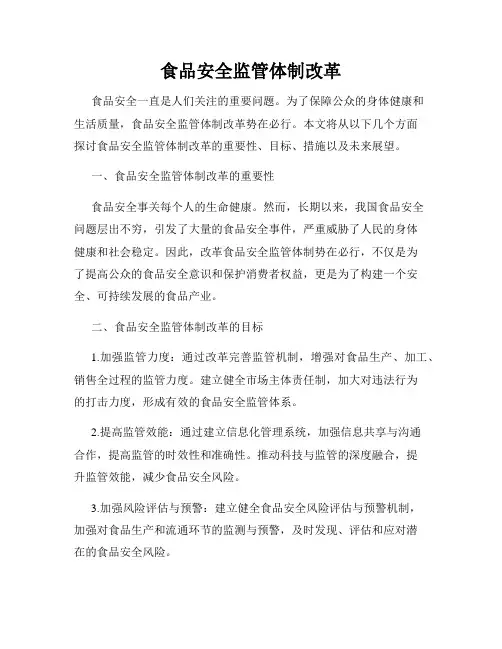 食品安全监管体制改革

食品安全一直是人们关注的重要问题。为了保障公众的身体健康和生活质量，食品安全监管体制改革势在必行。本文将从以下几个方面探讨食品安全监管体制改革的重要性、目标、措施以及未来展望。

一、食品安全监管体制改革的重要性

食品安全事关每个人的生命健康。然而，长期以来，我国食品安全问题层出不穷，引发了大量的食品安全事件，严重威胁了人民的身体健康和社会稳定。因此，改革食品安全监管体制势在必行，不仅是为了提高公众的食品安全意识和保护消费者权益，更是为了构建一个安全、可持续发展的食品产业。

二、食品安全监管体制改革的目标

1.加强监管力度：通过改革完善监管机制，增强对食品生产、加工、销售全过程的监管力度。建立健全市场主体责任制，加大对违法行为的打击力度，形成有效的食品安全监管体系。

2.提高监管效能：通过建立信息化管理系统，加强信息共享与沟通合作，提高监管的时效性和准确性。推动科技与监管的深度融合，提升监管效能，减少食品安全风险。

3.加强风险评估与预警：建立健全食品安全风险评估与预警机制，加强对食品生产和流通环节的监测与预警，及时发现、评估和应对潜在的食品安全风险。